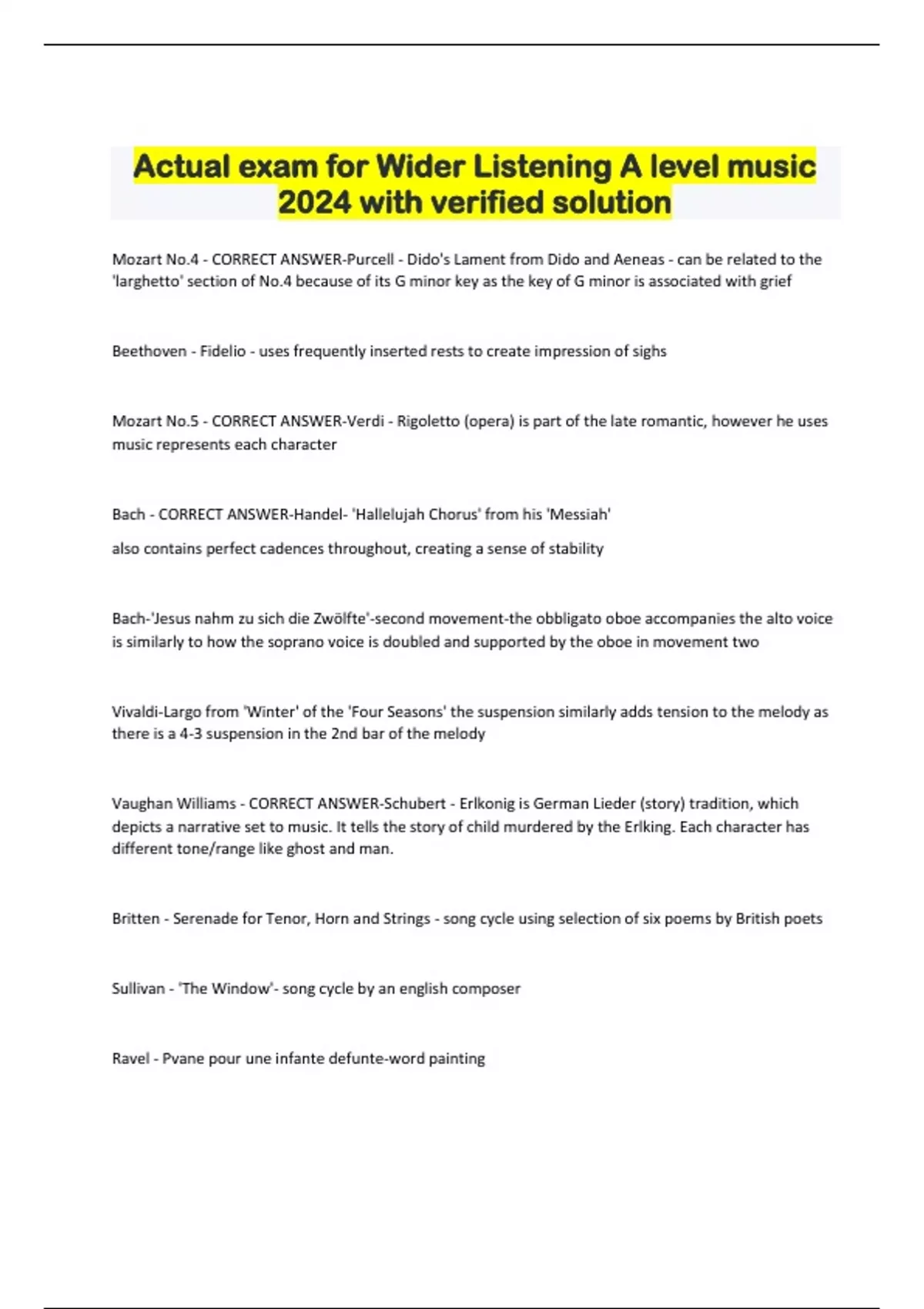 Actual exam for Wider Listening A level music 2024 with verified solution

Mozart No.4 - CORRECT ANSWER-Purcell - Dido's Lament from Dido and Aeneas - can be related to the 'larghetto' section of No.4 because of its G minor key as the key of G minor is associated with grief

Beethoven - Fidelio - uses frequently inserted rests to create impression of sighs

Mozart No.5 - CORRECT ANSWER-Verdi - Rigoletto (opera) is part of the late romantic, however he uses music represents each character

Bach - CORRECT ANSWER-Handel- 'Hallelujah Chorus' from his 'Messiah'

also contains perfect cadences throughout, creating a sense of stability

Bach-'Jesus nahm zu sich die Zwölfte'-second movement-the obbligato oboe accompanies the alto voice is similarly to how the soprano voice is doubled and supported by the oboe in movement two

Vivaldi-Largo from 'Winter' of the 'Four Seasons' the suspension similarly adds tension to the melody as there is a 4-3 suspension in the 2nd bar of the melody

Vaughan Williams - CORRECT ANSWER-Schubert - Erlkonig is German Lieder (story) tradition, which depicts a narrative set to music. It tells the story of child murdered by the Erlking. Each character has different tone/range like ghost and man.

Britten - Serenade for Tenor, Horn and Strings - song cycle using selection of six poems by British poets

Sullivan - 'The Window'- song cycle by an english composer

Ravel - Pvane pour une infante defunte-word painting